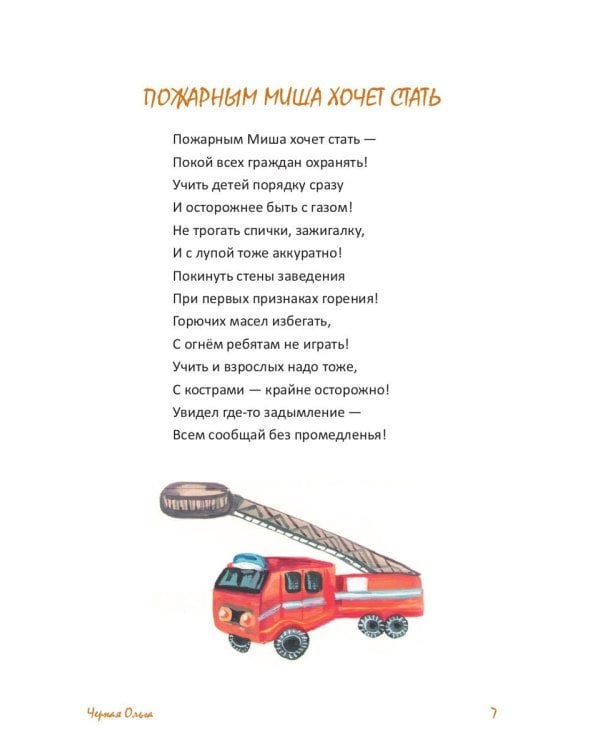 ПОЖАРНЫМ МИША ХОЧЕТ СТАТЬ

Пожарным Миша хочет стать —
Покой всех граждан охранять!
Учить детей порядку сразу
И осторожнее быть с газом!
Не трогать спички, зажигалку,
И с лупой тоже аккуратно!
Покинуть стены заведения
При первых признаках горения!
Горючих масел избегать,
С огнём ребятам не играть!
Учить и взрослых надо тоже,
С кострами — крайне осторожно!
Увидел где-то задымление —
Всем сообщай без промедленья!

Черная Ольга

7